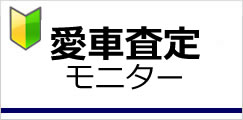 愛車査定
モニター